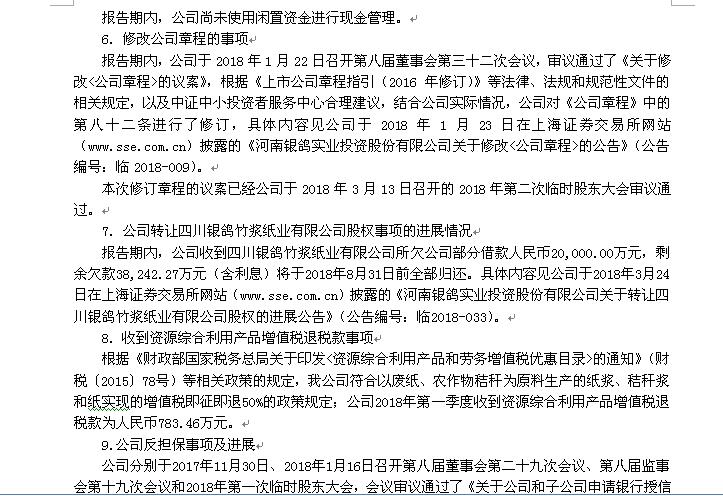 报告期内，公司尚未使用闲置资金进行现金管理。

6. 修改公司章程的事项

报告期内，公司于 2018 年 1 月 22 日召开第八届董事会第三十二次会议，审议通过了《关于修改<公司章程>的议案》，根据《上市公司章程指引（2016 年修订）》等法律、法规和规范性文件的相关规定，以及中证中小投资者服务中心合理建议，结合公司实际情况，公司对《公司章程》中的第八十二条进行了修订，具体内容见公司于 2018 年 1 月 23 日在上海证券交易所网站（www.sse.com.cn）披露的《河南银鸽实业投资股份有限公司关于修改<公司章程>的公告》（公告编号：临 2018-009）。

本次修订章程的议案已经公司于 2018 年 3 月 13 日召开的 2018 年第二次临时股东大会审议通过。

7. 公司转让四川银鸽竹浆纸业有限公司股权事项的进展情况

报告期内，公司收到四川银鸽竹浆纸业有限公司所欠公司部分借款人民币20,000.00万元，剩余欠款38,242.27万元（含利息）将于2018年8月31日前全部归还。具体内容见公司于2018年3月24日在上海证券交易所网站（www.sse.com.cn）披露的《河南银鸽实业投资股份有限公司关于转让四川银鸽竹浆纸业有限公司股权的进展公告》（公告编号：临2018-033）。

8. 收到资源综合利用产品增值税退税款事项

根据《财政部国家税务总局关于印发<资源综合利用产品和劳务增值税优惠目录>的通知》（财税〔2015〕78号）等相关政策的规定，我公司符合以废纸、农作物秸秆为原料生产的纸浆、秸秆浆和纸实现的增值税即征即退50%的政策规定；公司2018年第一季度收到资源综合利用产品增值税退税款为人民币783.46万元。

9.公司反担保事项及进展

公司分别于2017年11月30日、2018年1月16日召开第八届董事会第二十九次会议、第八届监事会第十九次会议和2018年第一次临时股东大会，会议审议通过了《关于公司和子公司申请银行授信